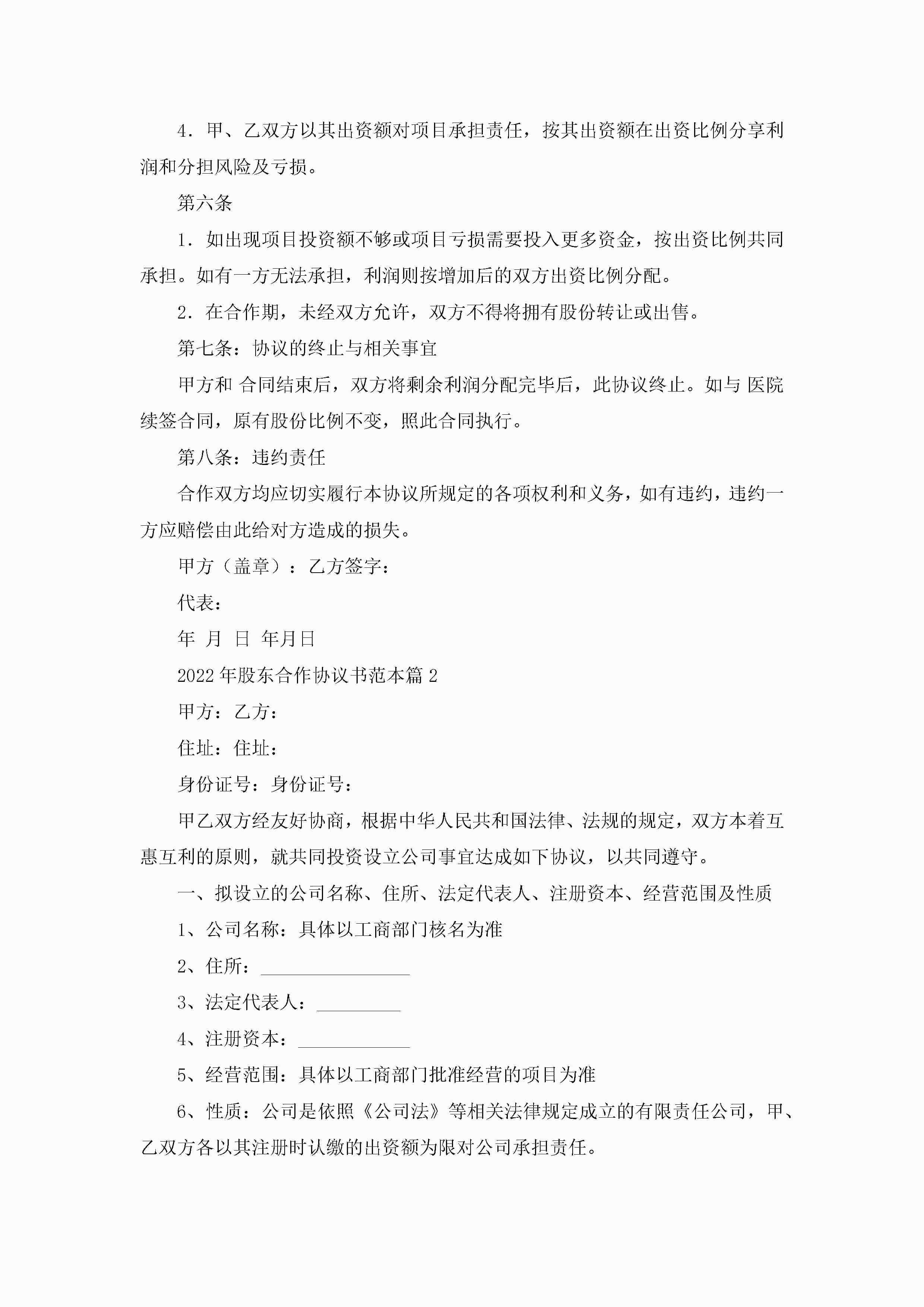 4．甲、乙双方以其出资额对项目承担责任，按其出资额在出资比例分享利润和分担风险及亏损。

第六条

1．如出现项目投资额不够或项目亏损需要投入更多资金，按出资比例共同承担。如有一方无法承担，利润则按增加后的双方出资比例分配。

2．在合作期，未经双方允许，双方不得将拥有股份转让或出售。

第七条：协议的终止与相关事宜

甲方和 合同结束后，双方将剩余利润分配完毕后，此协议终止。如与 医院续签合同，原有股份比例不变，照此合同执行。

第八条：违约责任

合作双方均应切实履行本协议所规定的各项权利和义务，如有违约，违约一方应赔偿由此给对方造成的损失。

甲方（盖章）：乙方签字：

代表：

年 月 日 年月日

2022年股东合作协议书范本篇2

甲方：乙方：

住址：住址：

身份证号：身份证号：

甲乙双方经友好协商，根据中华人民共和国法律、法规的规定，双方本着互惠互利的原则，就共同投资设立公司事宜达成如下协议，以共同遵守。

一、拟设立的公司名称、住所、法定代表人、注册资本、经营范围及性质

1、公司名称：具体以工商部门核名为准

2、住所：________________

3、法定代表人：_________

4、注册资本：____________

5、经营范围：具体以工商部门批准经营的项目为准

6、性质：公司是依照《公司法》等相关法律规定成立的有限责任公司，甲、乙双方各以其注册时认缴的出资额为限对公司承担责任。